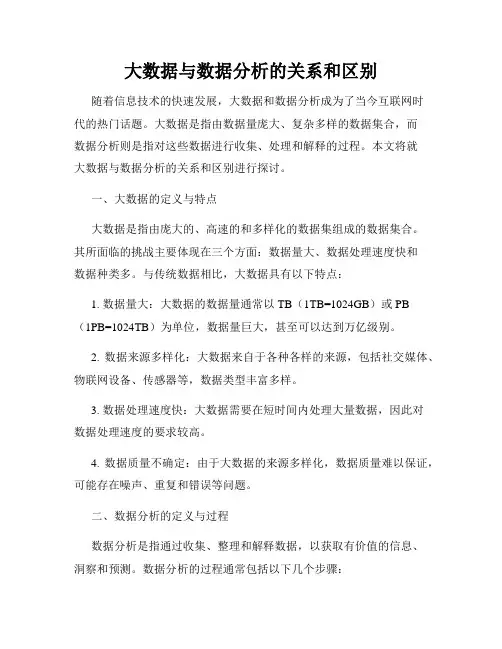 大数据与数据分析的关系和区别

随着信息技术的快速发展，大数据和数据分析成为了当今互联网时代的热门话题。大数据是指由数据量庞大、复杂多样的数据集合，而数据分析则是指对这些数据进行收集、处理和解释的过程。本文将就大数据与数据分析的关系和区别进行探讨。

一、大数据的定义与特点

大数据是指由庞大的、高速的和多样化的数据集组成的数据集合。其所面临的挑战主要体现在三个方面：数据量大、数据处理速度快和数据种类多。与传统数据相比，大数据具有以下特点：

1. 数据量大：大数据的数据量通常以 TB（1TB=1024GB）或 PB（1PB=1024TB）为单位，数据量巨大，甚至可以达到万亿级别。

2. 数据来源多样化：大数据来自于各种各样的来源，包括社交媒体、物联网设备、传感器等，数据类型丰富多样。

3. 数据处理速度快：大数据需要在短时间内处理大量数据，因此对数据处理速度的要求较高。

4. 数据质量不确定：由于大数据的来源多样化，数据质量难以保证，可能存在噪声、重复和错误等问题。

二、数据分析的定义与过程

数据分析是指通过收集、整理和解释数据，以获取有价值的信息、洞察和预测。数据分析的过程通常包括以下几个步骤：